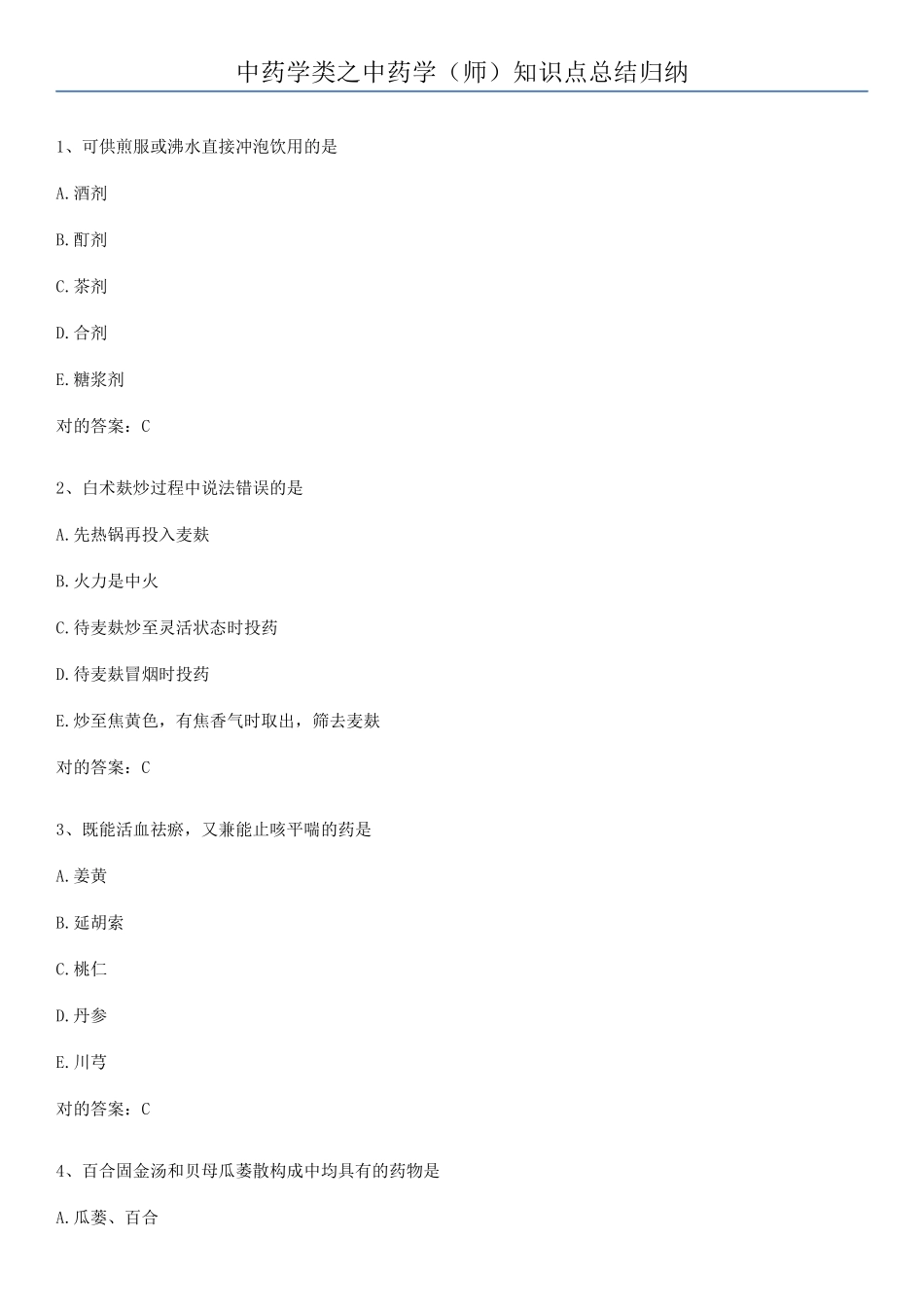 中药学类之中药学（师）知识点总结归纳

1、可供煎服或沸水直接冲泡饮用的是

A.酒剂

B.酊剂

C.茶剂

D.合剂

E.糖浆剂

对的答案：C

2、白术麸炒过程中说法错误的是

A.先热锅再投入麦麸

B.火力是中火

C.待麦麸炒至灵活状态时投药

D.待麦麸冒烟时投药

E.炒至焦黄色，有焦香气时取出，筛去麦麸

对的答案：C

3、既能活血祛瘀，又兼能止咳平喘的药是

A.姜黄

B.延胡索

C.桃仁

D.丹参

E.川芎

对的答案：C

4、百合固金汤和贝母瓜蒌散构成中均具有的药物是

A.瓜蒌、百合